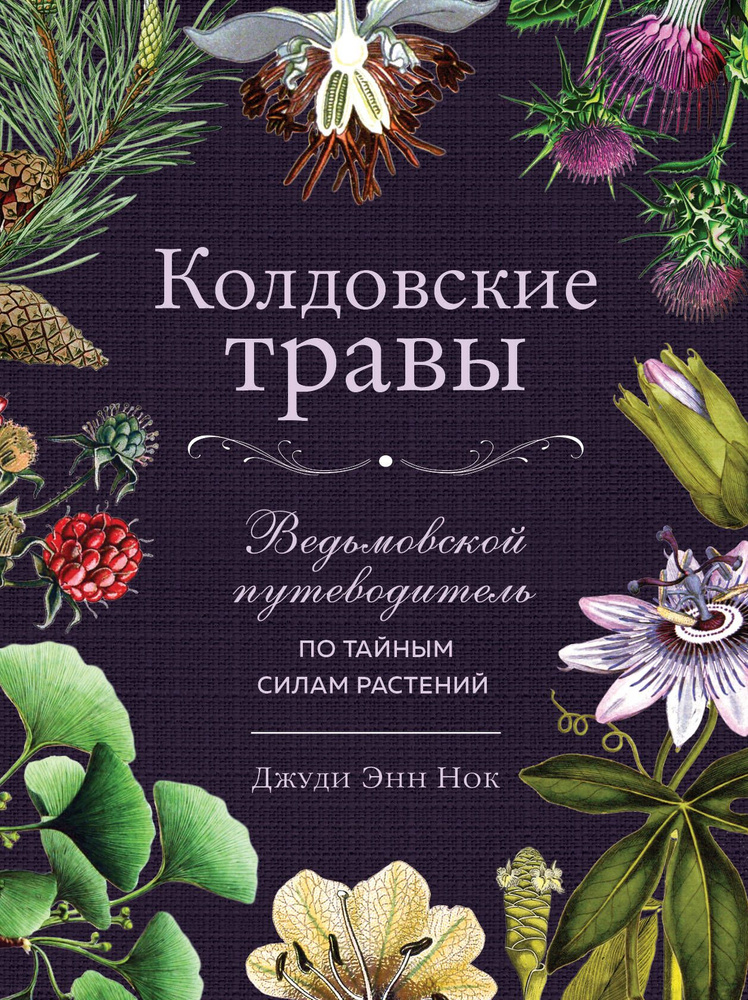 Колдовские травы

Ведьмовской путеводитель

ПО ТАЙНЫМ СИЛАМ РАСТЕНИЙ

Джуди Энн Нок